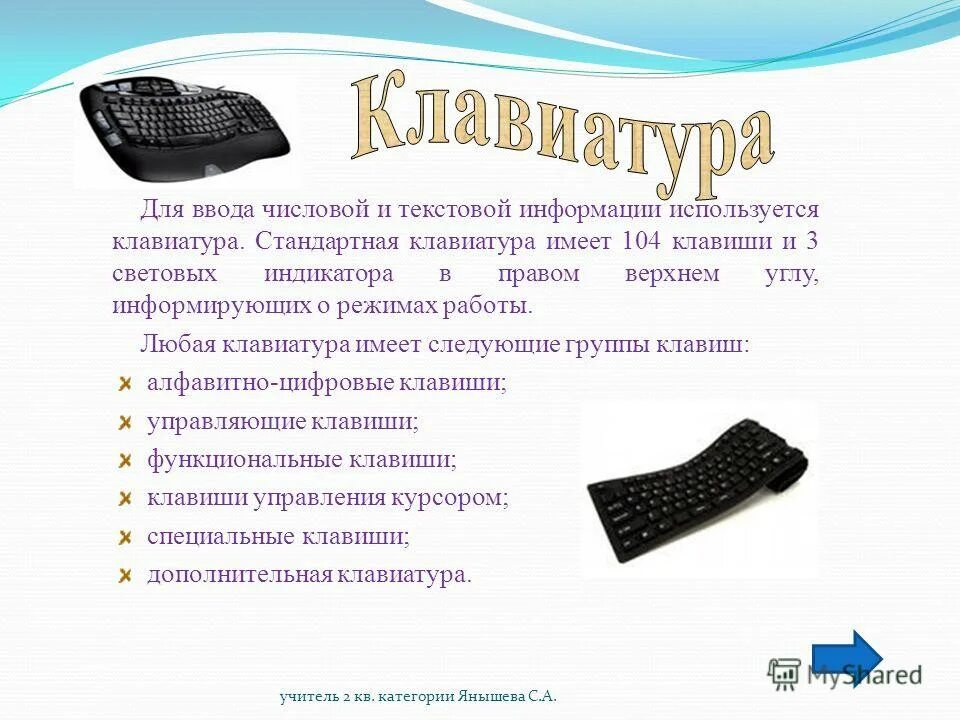 Клавиатура

Для ввода числовой и текстовой информации используется клавиатура. Стандартная клавиатура имеет 104 клавиши и 3 световых индикатора в правом верхнем углу, информирующих о режимах работы.

Любая клавиатура имеет следующие группы клавиш:

алфавитно-цифровые клавиши;

управляющие клавиши;

функциональные клавиши;

клавиши управления курсором;

специальные клавиши;

дополнительная клавиатура.

MyShared

учитель 2 кв. категории Янышева С.А.